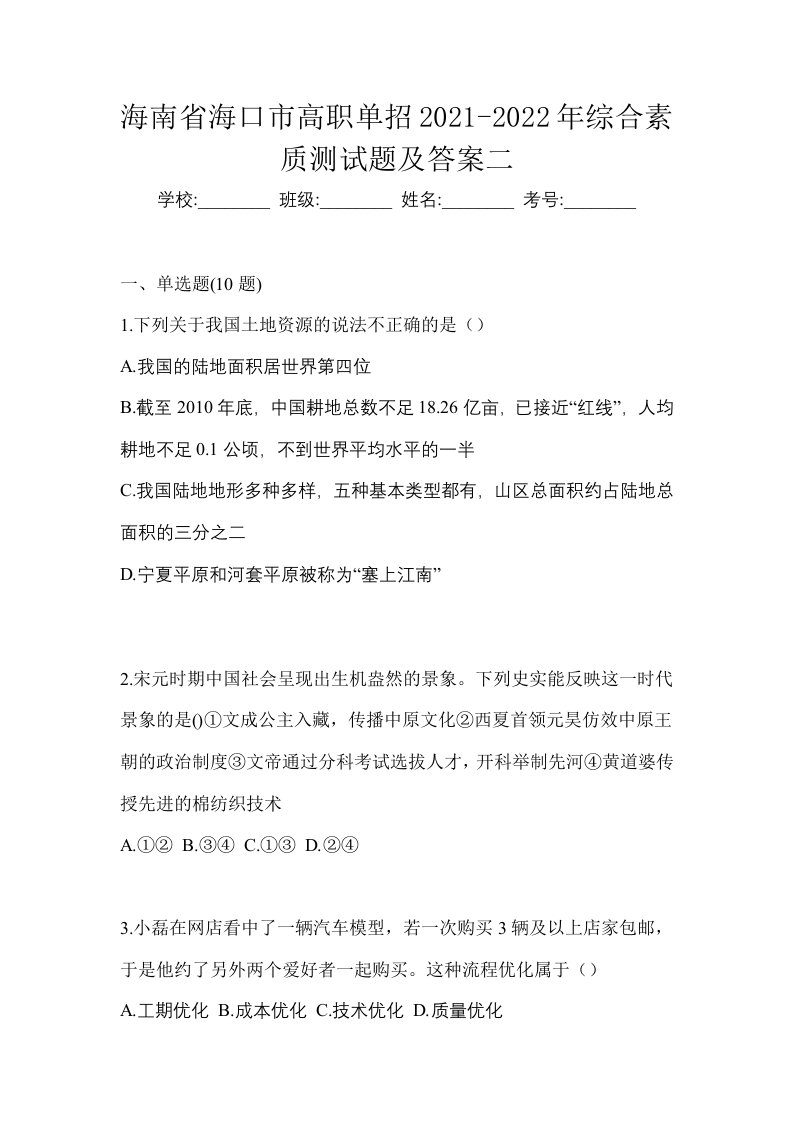 海南省海口市高职单招2021-2022年综合素质测试题及答案二

学校:________ 班级:________ 姓名:________ 考号:________

一、单选题(10 题)

1.下列关于我国土地资源的说法不正确的是（）

A.我国的陆地面积居世界第四位

B.截至 2010 年底，中国耕地总数不足 18.26 亿亩，已接近“红线”，人均耕地不足 0.1 公顷，不到世界平均水平的一半

C.我国陆地地形多种多样，五种基本类型都有，山区总面积约占陆地总面积的三分之二

D.宁夏平原和河套平原被称为“塞上江南”

2.宋元时期中国社会呈现出生机盎然的景象。下列史实能反映这一时代景象的是()①文成公主入藏，传播中原文化②西夏首领元昊仿效中原王朝的政治制度③文帝通过分科考试选拔人才，开科举制先河④黄道婆传授先进的棉纺织技术

A.①② B.③④ C.①③ D.②④

3.小磊在网店看中了一辆汽车模型，若一次购买 3 辆及以上店家包邮，于是他约了另外两个爱好者一起购买。这种流程优化属于（）

A.工期优化 B.成本优化 C.技术优化 D.质量优化